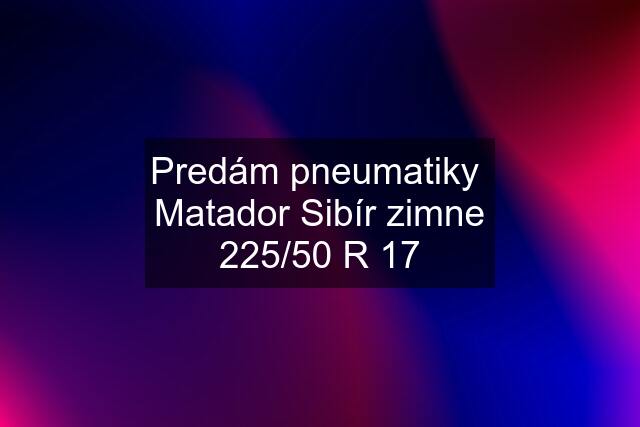 Predám pneumatiky Matador Sibír zimne 225/50 R 17